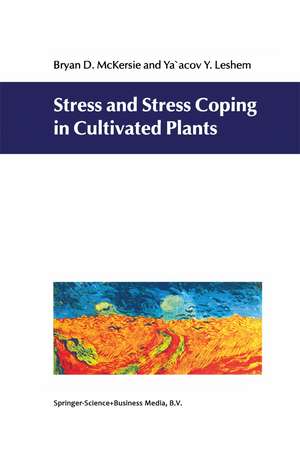 Bryan D. McKersie and Ya`acov Y. Leshem

Stress and Stress Coping in Cultivated Plants

Springer-Science+Business Media, B.V.